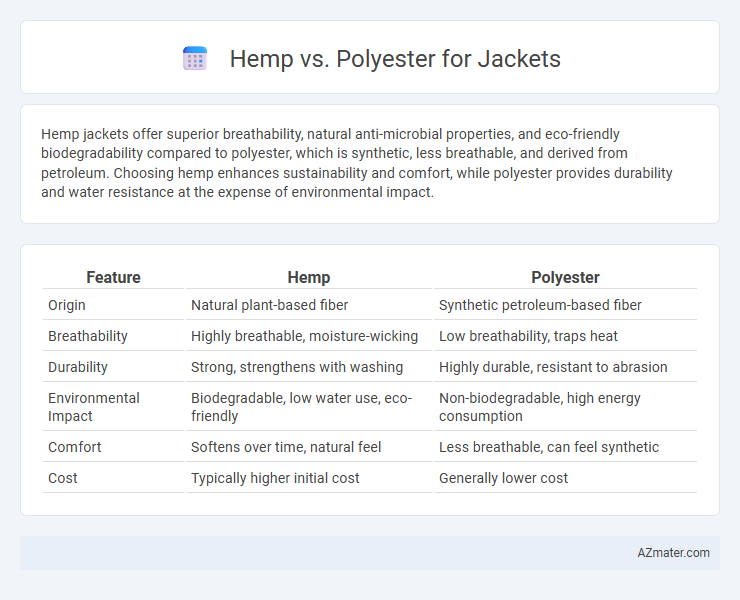 Hemp vs. Polyester for Jackets

Hemp jackets offer superior breathability, natural anti-microbial properties, and eco-friendly biodegradability compared to polyester, which is synthetic, less breathable, and derived from petroleum. Choosing hemp enhances sustainability and comfort, while polyester provides durability and water resistance at the expense of environmental impact.

| Feature | Hemp | Polyester |
|---|---|---|
| Origin | Natural plant-based fiber | Synthetic petroleum-based fiber |
| Breathability | Highly breathable, moisture-wicking | Low breathability, traps heat |
| Durability | Strong, strengthens with washing | Highly durable, resistant to abrasion |
| Environmental Impact | Biodegradable, low water use, eco-friendly | Non-biodegradable, high energy consumption |
| Comfort | Softens over time, natural feel | Less breathable, can feel synthetic |
| Cost | Typically higher initial cost | Generally lower cost |

AZmater.com